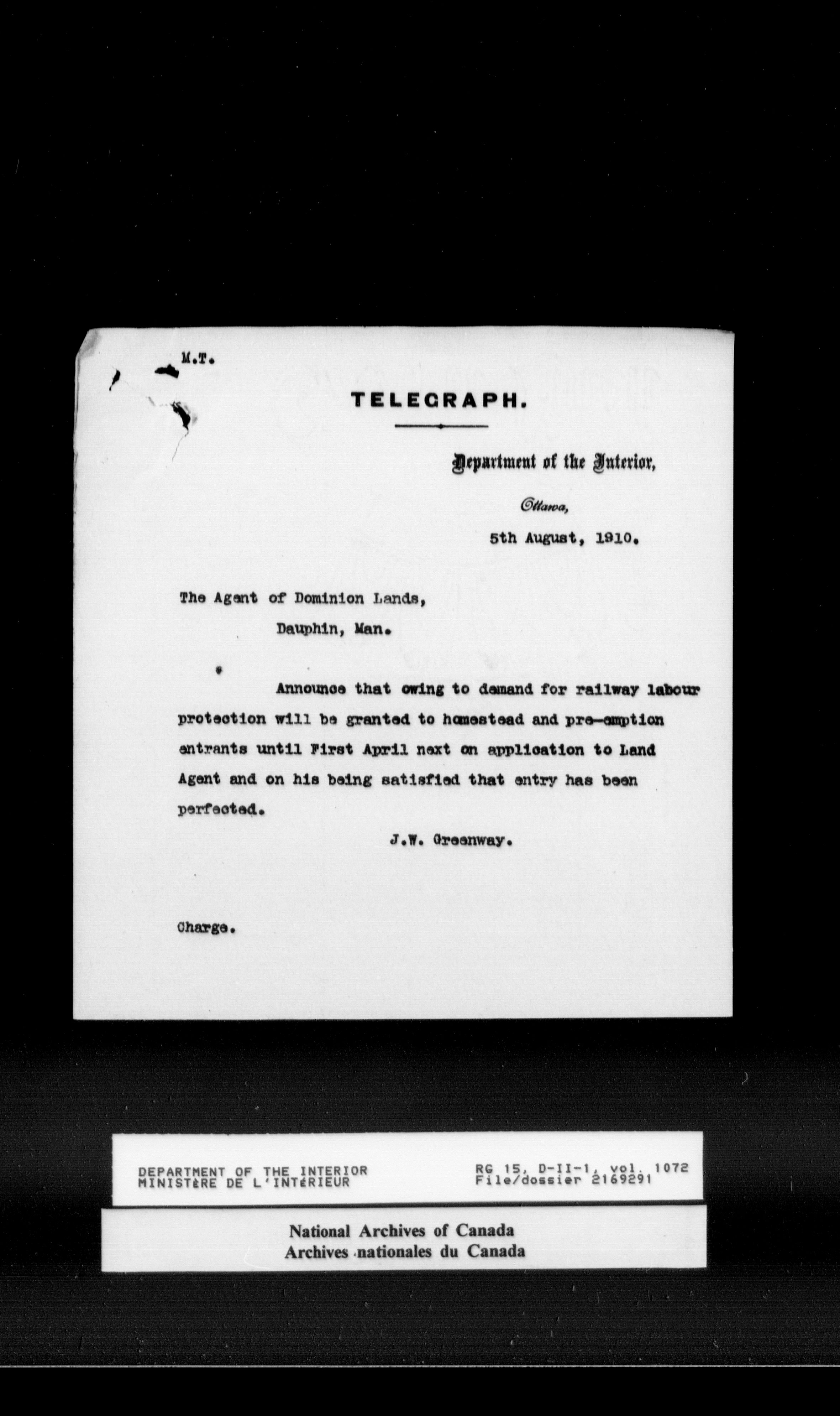 M.T.

TELEGRAPH.

Department of the Interior,

Ottawa,

5th August, 1910.

The Agent of Dominion Lands,

Dauphin, Man.

Announce that owing to demand for railway labour protection will be granted to homestead and pre-emption entrants until First April next on application to Land Agent and on his being satisfied that entry has been perfected.

J.W. Greenway.

Charge.

DEPARTMENT OF THE INTERIOR
MINISTèRE DE L'INTéRIEUR

RG 15, D-II-1, vol. 1072
File/dossier 2169291

National Archives of Canada
Archives nationales du Canada